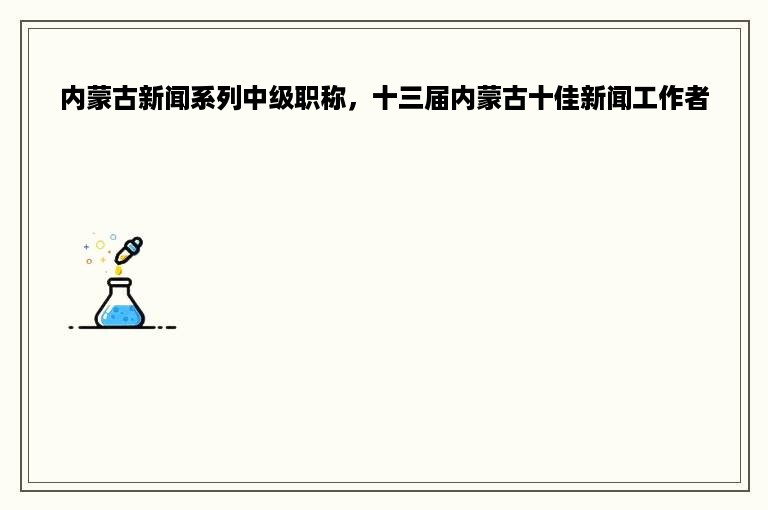 内蒙古新闻系列中级职称，十三届内蒙古十佳新闻工作者